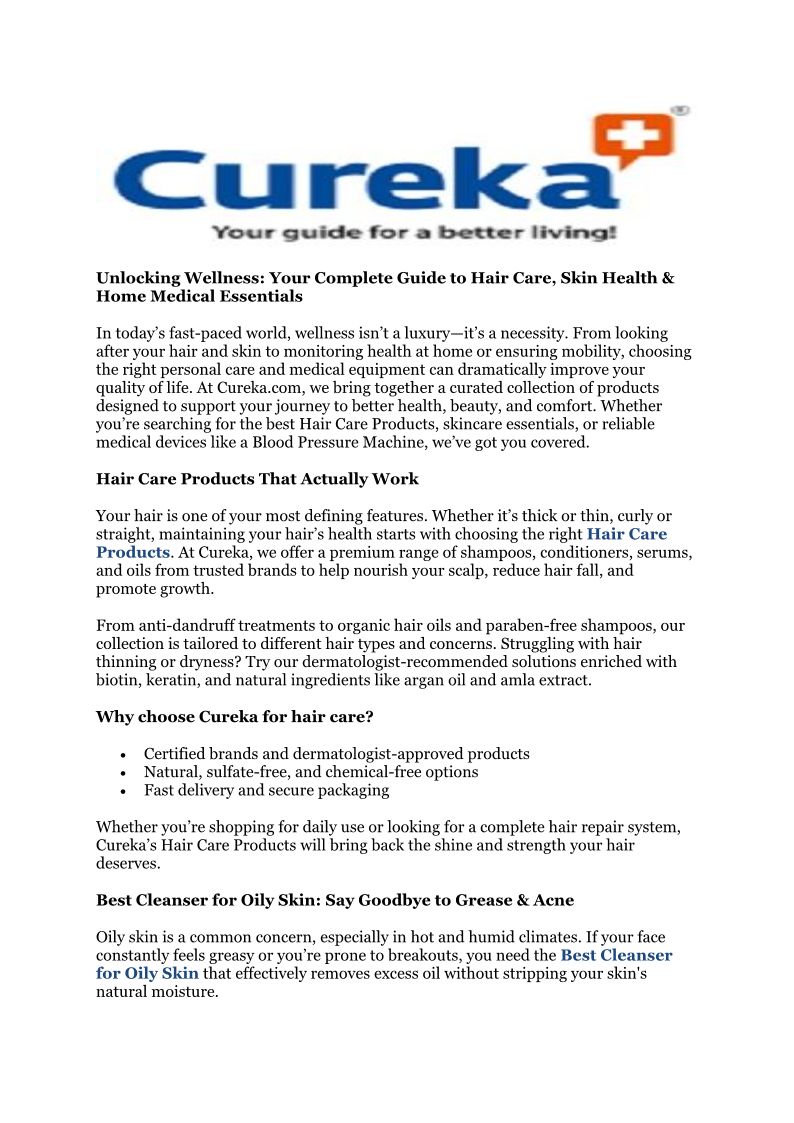 Cureka®
Your guide for a better living!

Unlocking Wellness: Your Complete Guide to Hair Care, Skin Health & Home Medical Essentials

In today's fast-paced world, wellness isn't a luxury—it's a necessity. From looking after your hair and skin to monitoring health at home or ensuring mobility, choosing the right personal care and medical equipment can dramatically improve your quality of life. At Cureka.com, we bring together a curated collection of products designed to support your journey to better health, beauty, and comfort. Whether you're searching for the best Hair Care Products, skincare essentials, or reliable medical devices like a Blood Pressure Machine, we've got you covered.

Hair Care Products That Actually Work

Your hair is one of your most defining features. Whether it's thick or thin, curly or straight, maintaining your hair's health starts with choosing the right Hair Care Products. At Cureka, we offer a premium range of shampoos, conditioners, serums, and oils from trusted brands to help nourish your scalp, reduce hair fall, and promote growth.

From anti-dandruff treatments to organic hair oils and paraben-free shampoos, our collection is tailored to different hair types and concerns. Struggling with hair thinning or dryness? Try our dermatologist-recommended solutions enriched with biotin, keratin, and natural ingredients like argan oil and amla extract.

Why choose Cureka for hair care?

• Certified brands and dermatologist-approved products
• Natural, sulfate-free, and chemical-free options
• Fast delivery and secure packaging

Whether you're shopping for daily use or looking for a complete hair repair system, Cureka's Hair Care Products will bring back the shine and strength your hair deserves.

Best Cleanser for Oily Skin: Say Goodbye to Grease & Acne

Oily skin is a common concern, especially in hot and humid climates. If your face constantly feels greasy or you're prone to breakouts, you need the Best Cleanser for Oily Skin that effectively removes excess oil without stripping your skin's natural moisture.